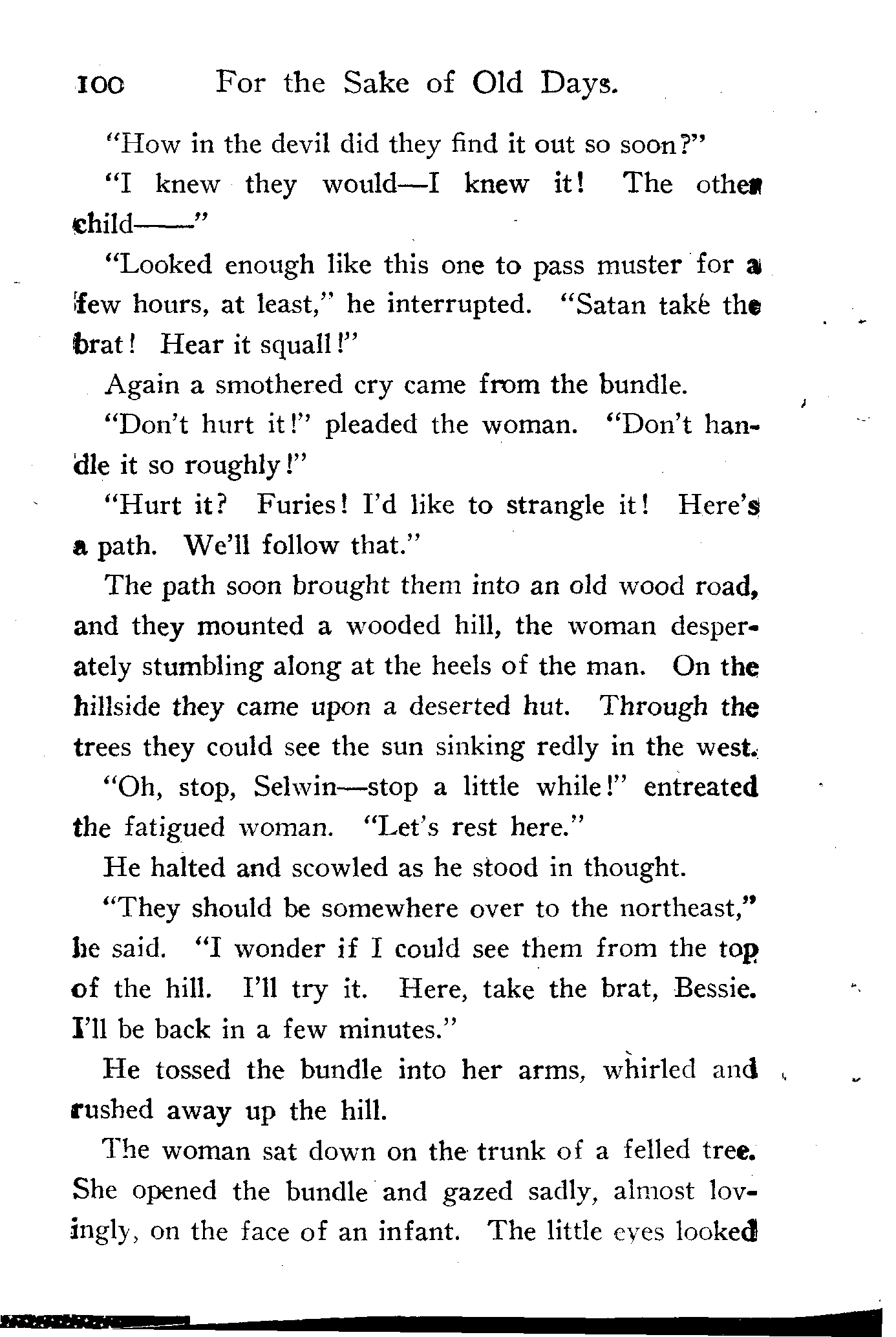 100 For the Sake of Old Days.

"How in the devil did they find it out so soon?"

"I knew they would—I knew it! The other child——"

"Looked enough like this one to pass muster for a few hours, at least," he interrupted. "Satan take the brat! Hear it squall!"

Again a smothered cry came from the bundle.

"Don't hurt it!" pleaded the woman. "Don't handle it so roughly!"

"Hurt it? Furies! I'd like to strangle it! Here's a path. We'll follow that."

The path soon brought them into an old wood road, and they mounted a wooded hill, the woman desperately stumbling along at the heels of the man. On the hillside they came upon a deserted hut. Through the trees they could see the sun sinking redly in the west.

"Oh, stop, Selwin—stop a little while!" entreated the fatigued woman. "Let's rest here."

He halted and scowled as he stood in thought.

"They should be somewhere over to the northeast," he said. "I wonder if I could see them from the top of the hill. I'll try it. Here, take the brat, Bessie. I'll be back in a few minutes."

He tossed the bundle into her arms, whirled and rushed away up the hill.

The woman sat down on the trunk of a felled tree. She opened the bundle and gazed sadly, almost lovingly, on the face of an infant. The little eyes looked